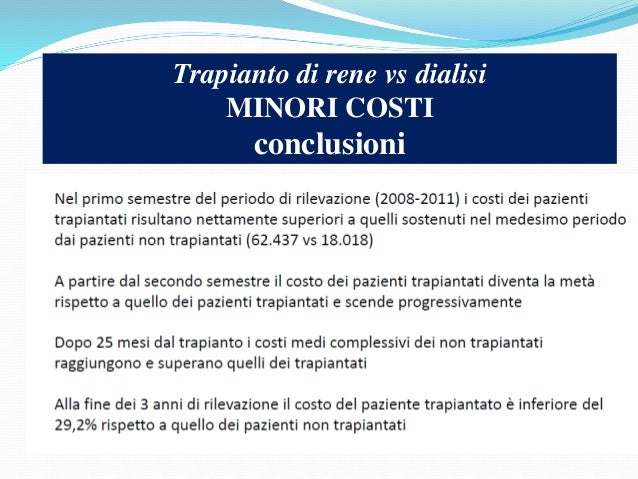 Trapianto di rene vs dialisi
MINORI COSTI
conclusioni

Nel primo semestre del periodo di rilevazione (2008-2011) i costi dei pazienti trapiantati risultano nettamente superiori a quelli sostenuti nel medesimo periodo dai pazienti non trapiantati (62.437 vs 18.018)

A partire dal secondo semestre il costo dei pazienti trapiantati diventa la metà rispetto a quello dei pazienti trapiantati e scende progressivamente

Dopo 25 mesi dal trapianto i costi medi complessivi dei non trapiantati raggiungono e superano quelli dei trapiantati

Alla fine dei 3 anni di rilevazione il costo del paziente trapiantato è inferiore del 29,2% rispetto a quello dei pazienti non trapiantati